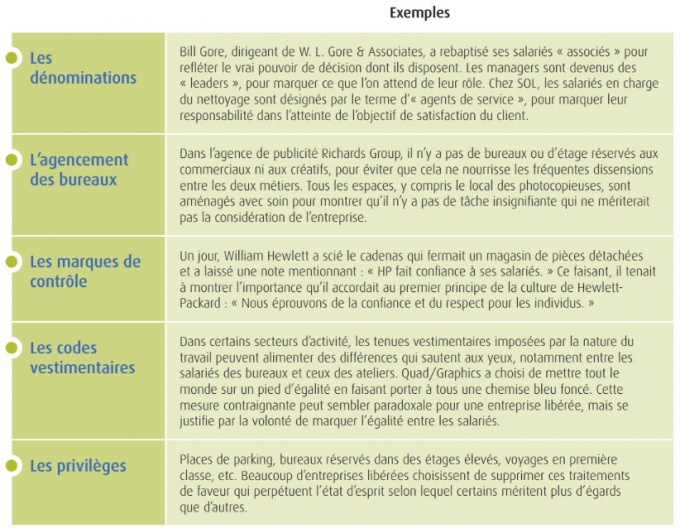 |  | Exemples |
|---|---|
| Les dénominations | Bill Gore, dirigeant de W. L. Gore & Associates, a rebaptisé ses salariés « associés » pour refléter le vrai pouvoir de décision dont ils disposent. Les managers sont devenus des « leaders », pour marquer ce que l'on attend de leur rôle. Chez SOL, les salariés en charge du nettoyage sont désignés par le terme d'« agents de service », pour marquer leur responsabilité dans l'atteinte de l'objectif de satisfaction du client. |
| L'agencement des bureaux | Dans l'agence de publicité Richards Group, il n'y a pas de bureaux ou d'étage réservés aux commerciaux ni aux créatifs, pour éviter que cela ne nourrisse les fréquentes dissensions entre les deux métiers. Tous les espaces, y compris le local des photocopieuses, sont aménagés avec soin pour montrer qu'il n'y a pas de tâche insignifiante qui ne mériterait pas la considération de l'entreprise. |
| Les marques de contrôle | Un jour, William Hewlett a scié le cadenas qui fermait un magasin de pièces détachées et a laissé une note mentionnant : « HP fait confiance à ses salariés. » Ce faisant, il tenait à montrer l'importance qu'il accordait au premier principe de la culture de Hewlett-Packard : « Nous éprouvons de la confiance et du respect pour les individus. » |
| Les codes vestimentaires | Dans certains secteurs d'activité, les tenues vestimentaires imposées par la nature du travail peuvent alimenter des différences qui sautent aux yeux, notamment entre les salariés des bureaux et ceux des ateliers. Quad/Graphics a choisi de mettre tout le monde sur un pied d'égalité en faisant porter à tous une chemise bleu foncé. Cette mesure contraignante peut sembler paradoxale pour une entreprise libérée, mais se justifie par la volonté de marquer l'égalité entre les salariés. |
| Les privilèges | Places de parking, bureaux réservés dans des étages élevés, voyages en première classe, etc. Beaucoup d'entreprises libérées choisissent de supprimer ces traitements de faveur qui perpétuent l'état d'esprit selon lequel certains méritent plus d'égards que d'autres. |